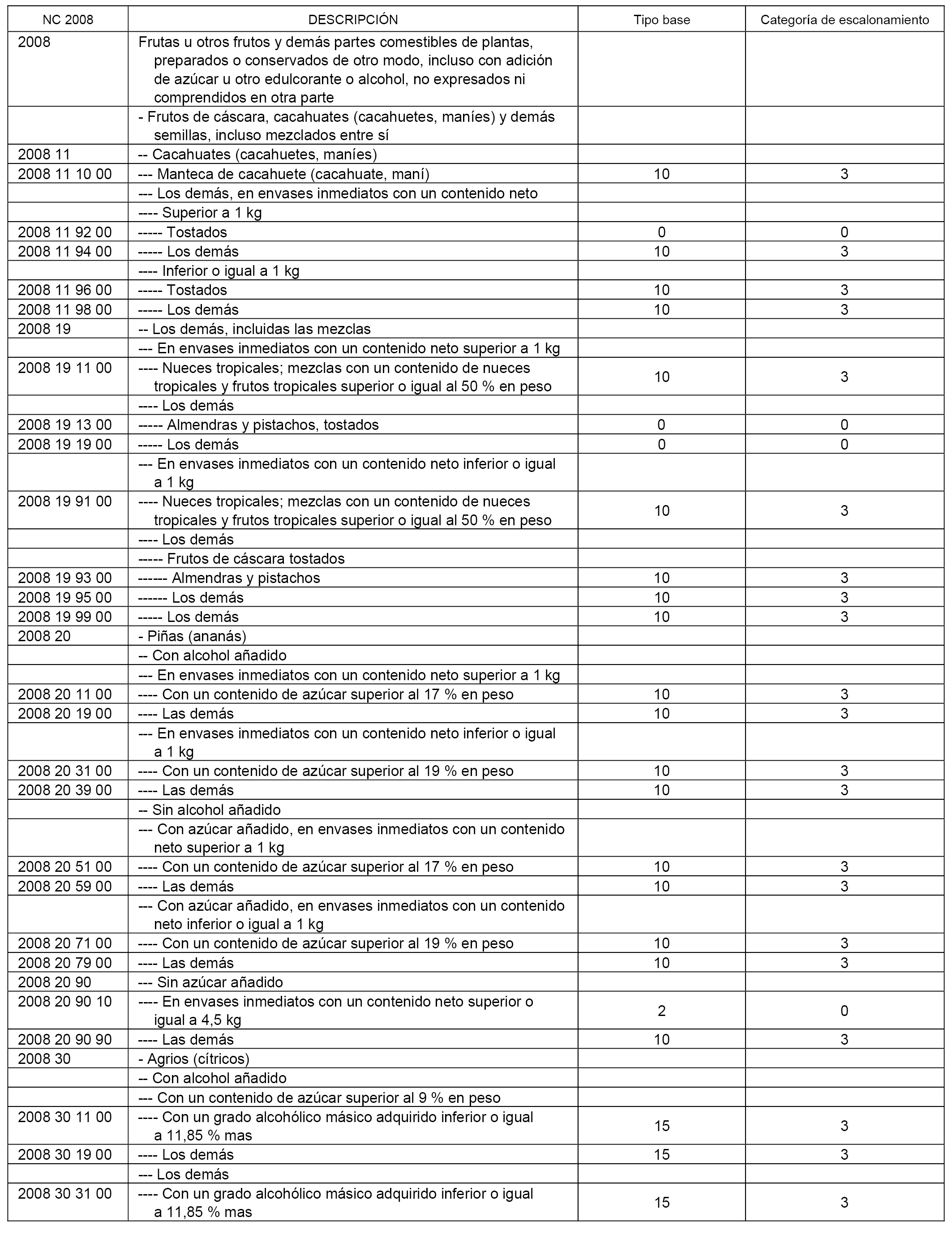 | NC 2008 | DESCRIPCIÓN | Tipo base | Categoría de escalonamiento |
|---|---|---|---|
| 2008 | Frutas u otros frutos y demás partes comestibles de plantas, preparados o conservados de otro modo, incluso con adición de azúcar u otro edulcorante o alcohol, no expresados ni comprendidos en otra parte | | |
| | - Frutos de cáscara, cacahuates (cacahuetes, maníes) y demás semillas, incluso mezclados entre sí | | |
| 2008 11 | -- Cacahuates (cacahuetes, maníes) | | |
| 2008 11 10 00 | --- Manteca de cacahuete (cacahuate, maní) | 10 | 3 |
| | --- Los demás, en envases inmediatos con un contenido neto | | |
| | ---- Superior a 1 kg | | |
| 2008 11 92 00 | ----- Tostados | 0 | 0 |
| 2008 11 94 00 | ----- Los demás | 10 | 3 |
| | ---- Inferior o igual a 1 kg | | |
| 2008 11 96 00 | ----- Tostados | 10 | 3 |
| 2008 11 98 00 | ----- Los demás | 10 | 3 |
| 2008 19 | -- Los demás, incluidas las mezclas | | |
| | --- En envases inmediatos con un contenido neto superior a 1 kg | | |
| 2008 19 11 00 | ---- Nueces tropicales; mezclas con un contenido de nueces tropicales y frutos tropicales superior o igual al 50 % en peso | 10 | 3 |
| | ---- Los demás | | |
| 2008 19 13 00 | ----- Almendras y pistachos, tostados | 0 | 0 |
| 2008 19 19 00 | ----- Los demás | 0 | 0 |
| | --- En envases inmediatos con un contenido neto inferior o igual a 1 kg | | |
| 2008 19 91 00 | ---- Nueces tropicales; mezclas con un contenido de nueces tropicales y frutos tropicales superior o igual al 50 % en peso | 10 | 3 |
| | ---- Los demás | | |
| | ----- Frutos de cáscara tostados | | |
| 2008 19 93 00 | ------ Almendras y pistachos | 10 | 3 |
| 2008 19 95 00 | ------ Los demás | 10 | 3 |
| 2008 19 99 00 | ----- Los demás | 10 | 3 |
| 2008 20 | - Piñas (ananás) | | |
| | -- Con alcohol añadido | | |
| | --- En envases inmediatos con un contenido neto superior a 1 kg | | |
| 2008 20 11 00 | ---- Con un contenido de azúcar superior al 17 % en peso | 10 | 3 |
| 2008 20 19 00 | ---- Las demás | 10 | 3 |
| | --- En envases inmediatos con un contenido neto inferior o igual a 1 kg | | |
| 2008 20 31 00 | ---- Con un contenido de azúcar superior al 19 % en peso | 10 | 3 |
| 2008 20 39 00 | ---- Las demás | 10 | 3 |
| | -- Sin alcohol añadido | | |
| | --- Con azúcar añadido, en envases inmediatos con un contenido neto superior a 1 kg | | |
| 2008 20 51 00 | ---- Con un contenido de azúcar superior al 17 % en peso | 10 | 3 |
| 2008 20 59 00 | ---- Las demás | 10 | 3 |
| | --- Con azúcar añadido, en envases inmediatos con un contenido neto inferior o igual a 1 kg | | |
| 2008 20 71 00 | ---- Con un contenido de azúcar superior al 19 % en peso | 10 | 3 |
| 2008 20 79 00 | ---- Las demás | 10 | 3 |
| 2008 20 90 | --- Sin azúcar añadido | | |
| 2008 20 90 10 | ---- En envases inmediatos con un contenido neto superior o igual a 4,5 kg | 2 | 0 |
| 2008 20 90 90 | ---- Las demás | 10 | 3 |
| 2008 30 | - Agrios (cítricos) | | |
| | -- Con alcohol añadido | | |
| | --- Con un contenido de azúcar superior al 9 % en peso | | |
| 2008 30 11 00 | ---- Con un grado alcohólico másico adquirido inferior o igual a 11,85 % mas | 15 | 3 |
| 2008 30 19 00 | ---- Los demás | 15 | 3 |
| | --- Los demás | | |
| 2008 30 31 00 | ---- Con un grado alcohólico másico adquirido inferior o igual a 11,85 % mas | 15 | 3 |